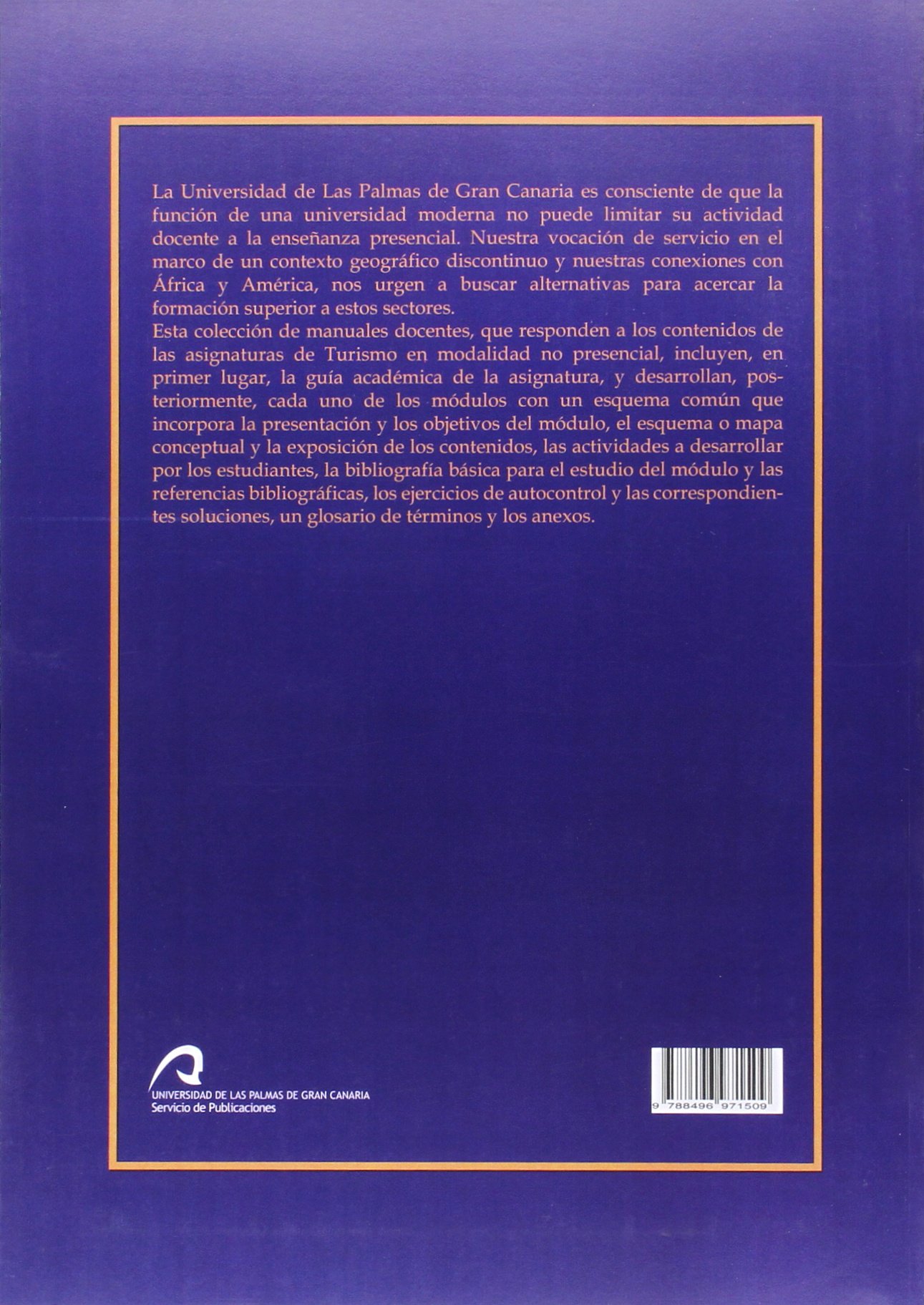 La Universidad de Las Palmas de Gran Canaria es consciente de que la función de una universidad moderna no puede limitar su actividad docente a la enseñanza presencial. Nuestra vocación de servicio en el marco de un contexto geográfico discontinuo y nuestras conexiones con África y América, nos urgen a buscar alternativas para acercar la formación superior a estos sectores.
Esta colección de manuales docentes, que responden a los contenidos de las asignaturas de Turismo en modalidad no presencial, incluyen, en primer lugar, la guía académica de la asignatura, y desarrollan, posteriormente, cada uno de los módulos con un esquema común que incorpora la presentación y los objetivos del módulo, el esquema o mapa conceptual y la exposición de los contenidos, las actividades a desarrollar por los estudiantes, la bibliografía básica para el estudio del módulo y las referencias bibliográficas, los ejercicios de autocontrol y las correspondientes soluciones, un glosario de términos y los anexos.

UNIVERSIDAD DE LAS PALMAS DE GRAN CANARIA
Servicio de Publicaciones

9 788496 971509